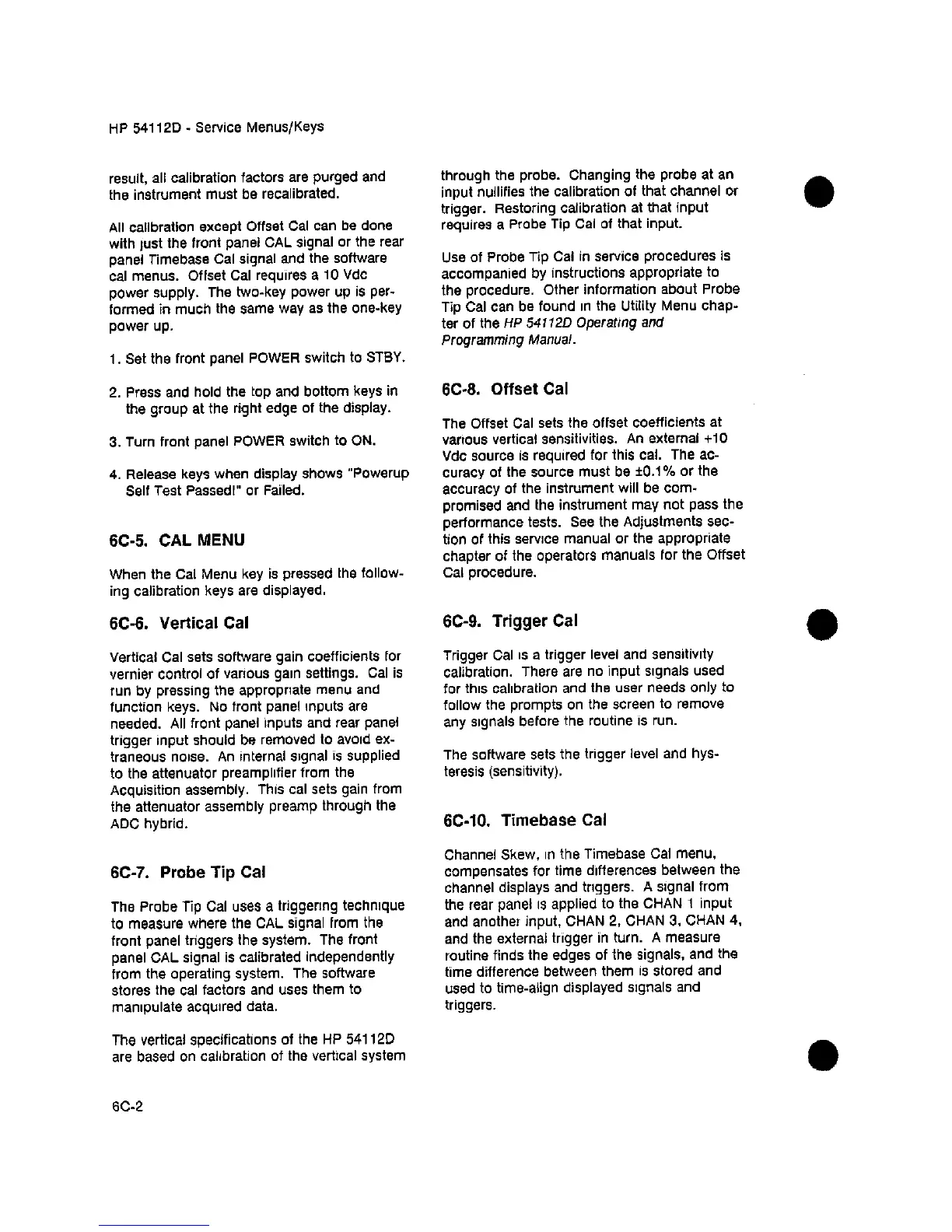 HP 54112D - Service Menus/Keys

result, all calibration factors are purged and the instrument must be recalibrated.

All calibration except Offset Cal can be done with just the front panel CAL signal or the rear panel Timebase Cal signal and the software cal menus. Offset Cal requires a 10 Vdc power supply. The two-key power up is performed in much the same way as the one-key power up.

1. Set the front panel POWER switch to STBY.

2. Press and hold the top and bottom keys in the group at the right edge of the display.

3. Turn front panel POWER switch to ON.

4. Release keys when display shows "Powerup Self Test Passed!" or Failed.

6C-5. CAL MENU

When the Cal Menu key is pressed the following calibration keys are displayed.

6C-6. Vertical Cal

Vertical Cal sets software gain coefficients for vernier control of various gain settings. Cal is run by pressing the appropriate menu and function keys. No front panel inputs are needed. All front panel inputs and rear panel trigger input should be removed to avoid extraneous noise. An internal signal is supplied to the attenuator preamplifier from the Acquisition assembly. This cal sets gain from the attenuator assembly preamp through the ADC hybrid.

6C-7. Probe Tip Cal

The Probe Tip Cal uses a triggering technique to measure where the CAL signal from the front panel triggers the system. The front panel CAL signal is calibrated independently from the operating system. The software stores the cal factors and uses them to manipulate acquired data.

The vertical specifications of the HP 54112D are based on calibration of the vertical system through the probe. Changing the probe at an input nullifies the calibration of that channel or trigger. Restoring calibration at that input requires a Probe Tip Cal of that input.

Use of Probe Tip Cal in service procedures is accompanied by instructions appropriate to the procedure. Other information about Probe Tip Cal can be found in the Utility Menu chapter of the HP 54112D Operating and Programming Manual.

6C-8. Offset Cal

The Offset Cal sets the offset coefficients at various vertical sensitivities. An external +10 Vdc source is required for this cal. The accuracy of the source must be ±0.1% or the accuracy of the instrument will be compromised and the instrument may not pass the performance tests. See the Adjustments section of this service manual or the appropriate chapter of the operators manuals for the Offset Cal procedure.

6C-9. Trigger Cal

Trigger Cal is a trigger level and sensitivity calibration. There are no input signals used for this calibration and the user needs only to follow the prompts on the screen to remove any signals before the routine is run.

The software sets the trigger level and hysteresis (sensitivity).

6C-10. Timebase Cal

Channel Skew, in the Timebase Cal menu, compensates for time differences between the channel displays and triggers. A signal from the rear panel is applied to the CHAN 1 input and another input, CHAN 2, CHAN 3, CHAN 4, and the external trigger in turn. A measure routine finds the edges of the signals, and the time difference between them is stored and used to time-align displayed signals and triggers.

6C-2